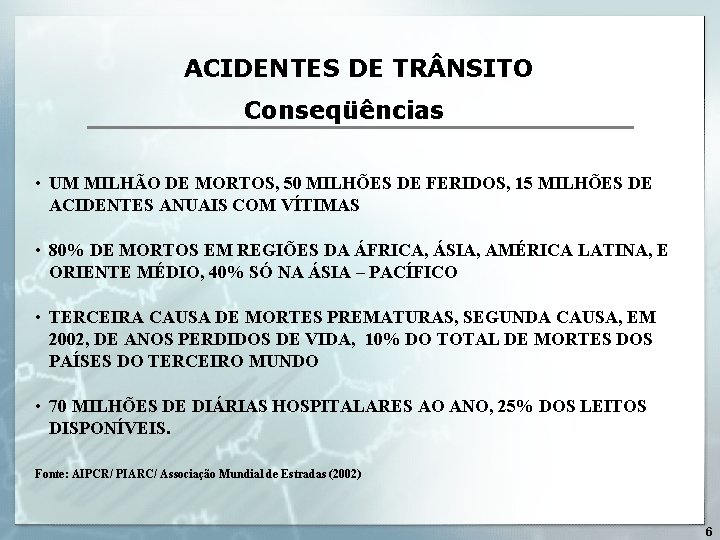 ACIDENTES DE TRÂNSITO
Conseqüências

• UM MILHÃO DE MORTOS, 50 MILHÕES DE FERIDOS, 15 MILHÕES DE ACIDENTES ANUAIS COM VÍTIMAS

• 80% DE MORTOS EM REGIÕES DA ÁFRICA, ÁSIA, AMÉRICA LATINA, E ORIENTE MÉDIO, 40% SÓ NA ÁSIA – PACÍFICO

• TERCEIRA CAUSA DE MORTES PREMATURAS, SEGUNDA CAUSA, EM 2002, DE ANOS PERDIDOS DE VIDA, 10% DO TOTAL DE MORTES DOS PAÍSES DO TERCEIRO MUNDO

• 70 MILHÕES DE DIÁRIAS HOSPITALARES AO ANO, 25% DOS LEITOS DISPONÍVEIS.

Fonte: AIPCR/ PIARC/ Associação Mundial de Estradas (2002)

6